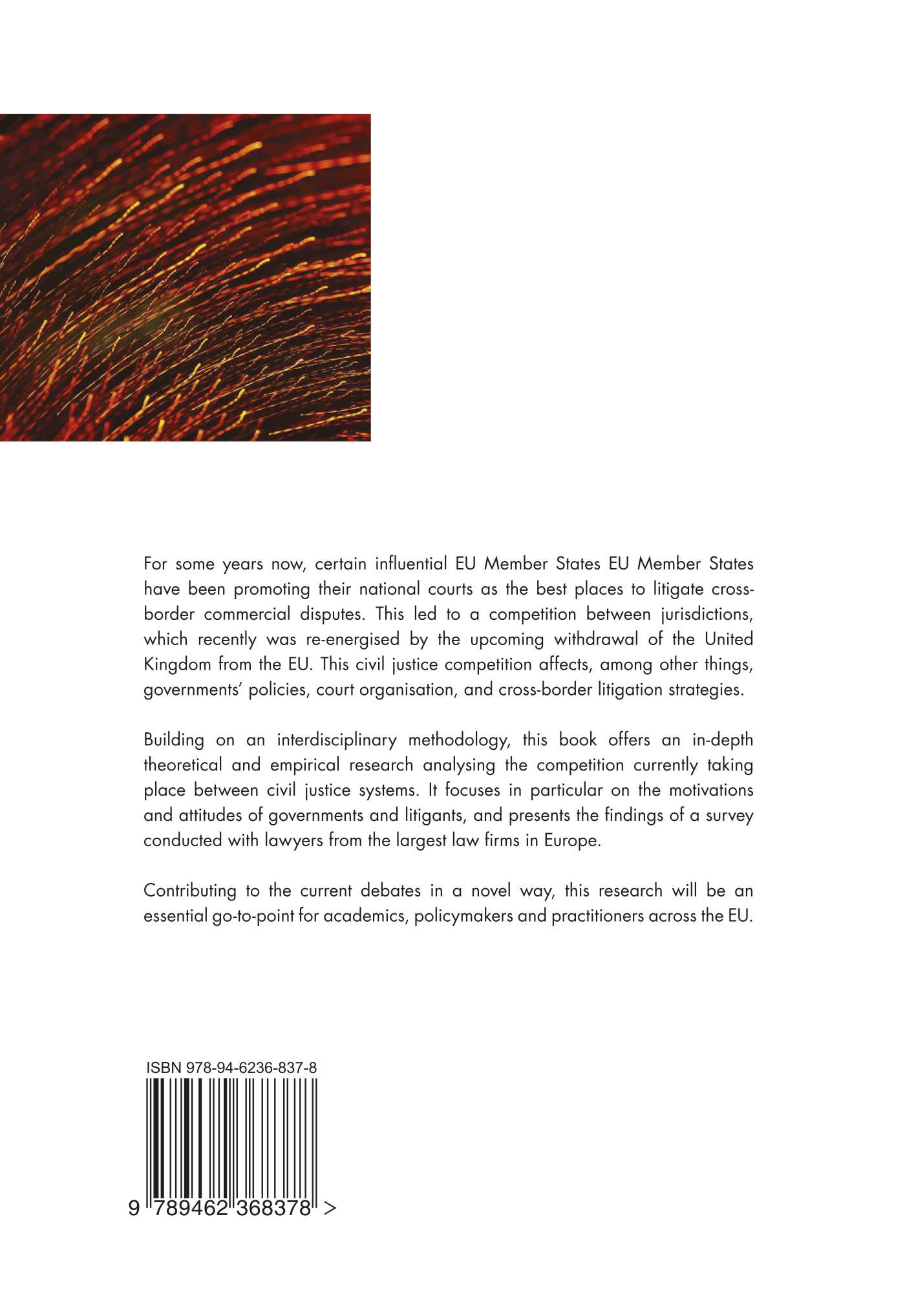 For some years now, certain influential EU Member States EU Member States have been promoting their national courts as the best places to litigate cross-border commercial disputes. This led to a competition between jurisdictions, which recently was re-energised by the upcoming withdrawal of the United Kingdom from the EU. This civil justice competition affects, among other things, governments' policies, court organisation, and cross-border litigation strategies.

Building on an interdisciplinary methodology, this book offers an in-depth theoretical and empirical research analysing the competition currently taking place between civil justice systems. It focuses in particular on the motivations and attitudes of governments and litigants, and presents the findings of a survey conducted with lawyers from the largest law firms in Europe.

Contributing to the current debates in a novel way, this research will be an essential go-to-point for academics, policymakers and practitioners across the EU.

ISBN 978-94-6236-837-8

9 789462 368378 >